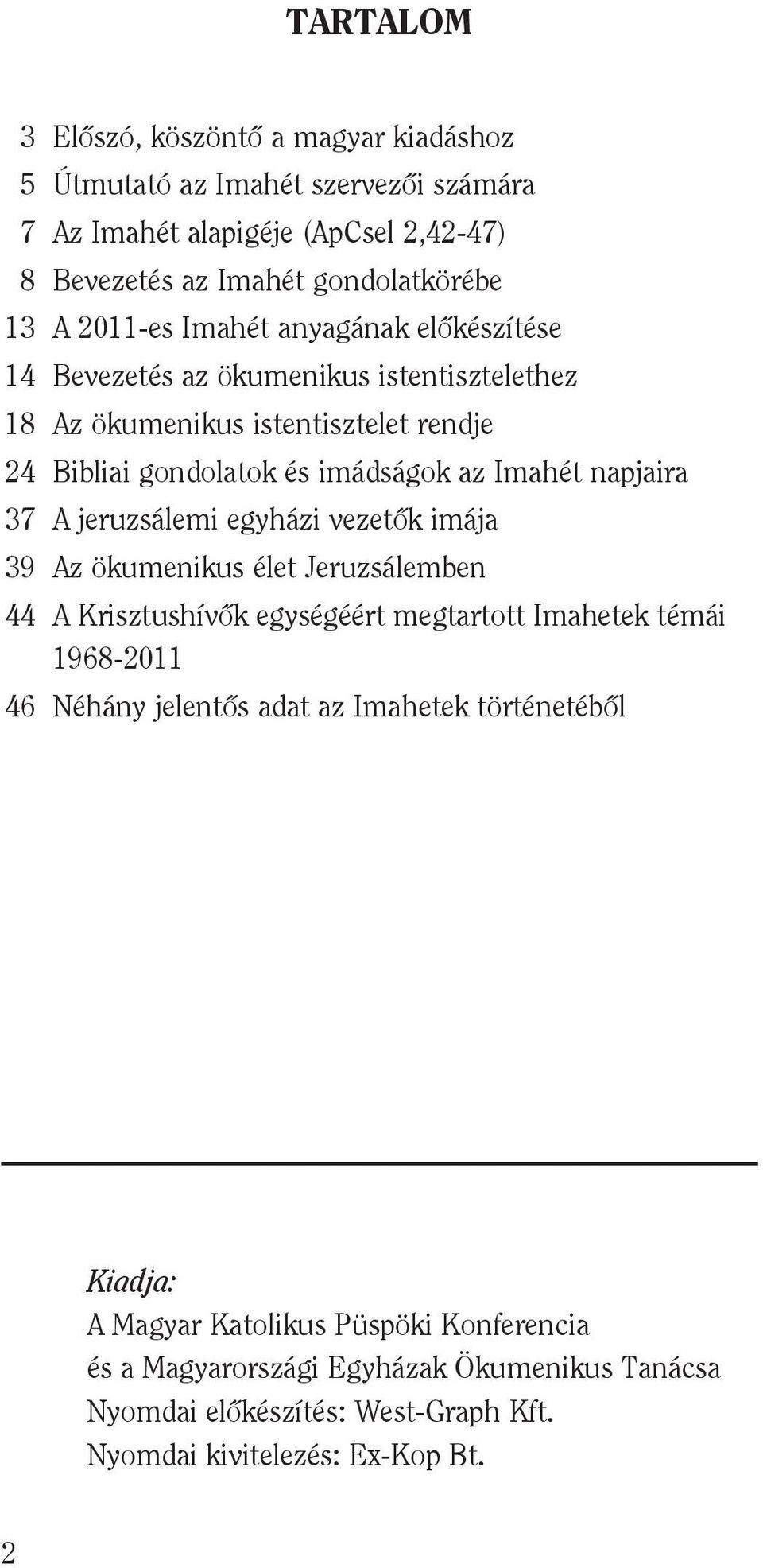 TARTALOM

3 Előszó, köszöntő a magyar kiadáshoz
5 Útmutató az Imahét szervezői számára
7 Az Imahét alapigéje (ApCsel 2,42-47)
8 Bevezetés az Imahét gondolatkörébe
13 A 2011-es Imahét anyagának előkészítése
14 Bevezetés az ökumenikus istentisztelethez
18 Az ökumenikus istentisztelet rendje
24 Bibliai gondolatok és imádságok az Imahét napjaira
37 A jeruzsálemi egyházi vezetők imája
39 Az ökumenikus élet Jeruzsálemben
44 A Krisztushívők egységéért megtartott Imahetek témái 1968-2011
46 Néhány jelentős adat az Imahetek történetéből

Kiadja:
A Magyar Katolikus Püspöki Konferencia
és a Magyarországi Egyházak Ökumenikus Tanácsa
Nyomdai előkészítés: West-Graph Kft.
Nyomdai kivitelezés: Ex-Kop Bt.

2